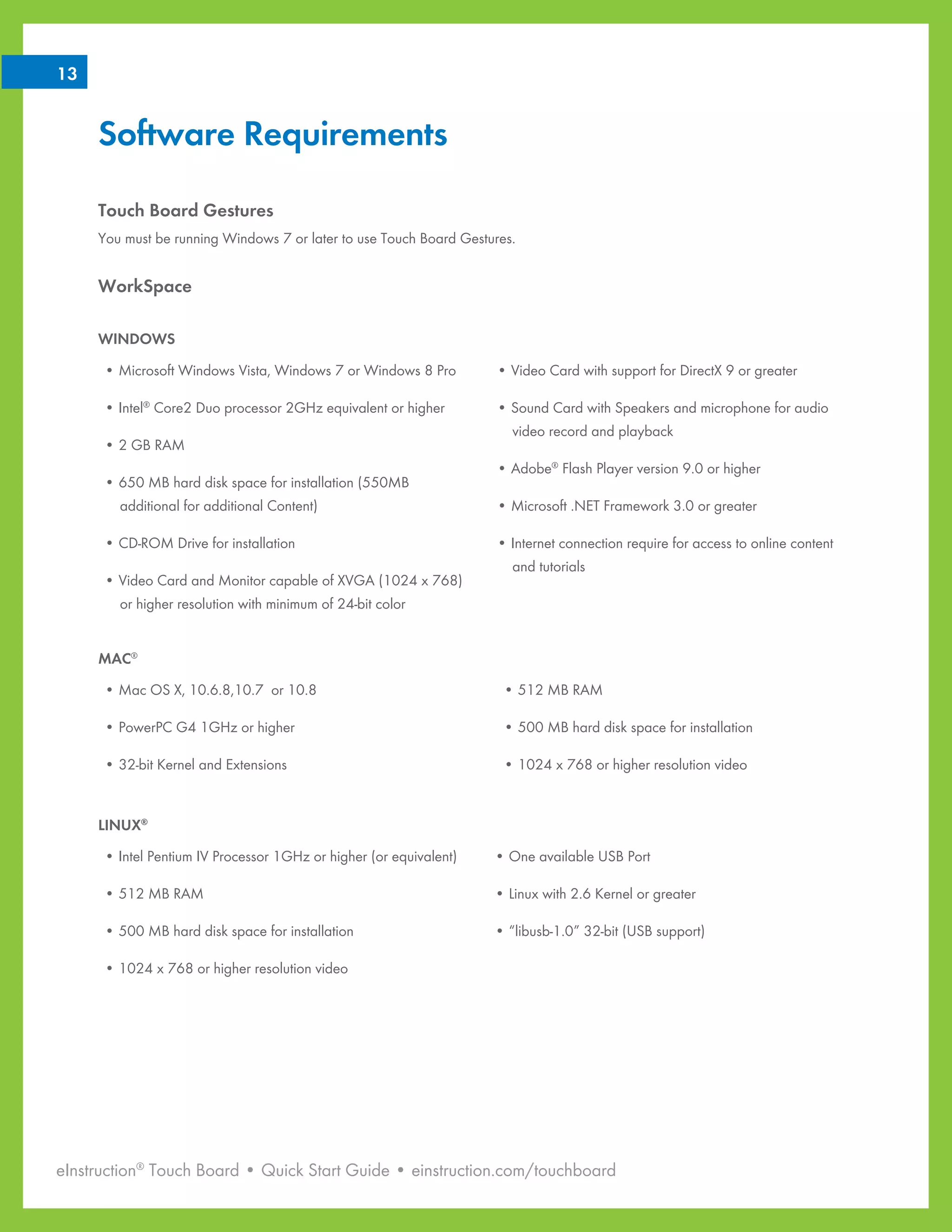 13

Software Requirements

Touch Board Gestures

You must be running Windows 7 or later to use Touch Board Gestures.

WorkSpace

WINDOWS

• Microsoft Windows Vista, Windows 7 or Windows 8 Pro

• Intel® Core2 Duo processor 2GHz equivalent or higher

• 2 GB RAM

• 650 MB hard disk space for installation (550MB additional for additional Content)

• CD-ROM Drive for installation

• Video Card and Monitor capable of XVGA (1024 x 768) or higher resolution with minimum of 24-bit color

• Video Card with support for DirectX 9 or greater

• Sound Card with Speakers and microphone for audio video record and playback

• Adobe® Flash Player version 9.0 or higher

• Microsoft .NET Framework 3.0 or greater

• Internet connection require for access to online content and tutorials

MAC®

• Mac OS X, 10.6.8,10.7 or 10.8

• PowerPC G4 1GHz or higher

• 32-bit Kernel and Extensions

• 512 MB RAM

• 500 MB hard disk space for installation

• 1024 x 768 or higher resolution video

LINUX®

• Intel Pentium IV Processor 1GHz or higher (or equivalent)

• 512 MB RAM

• 500 MB hard disk space for installation

• 1024 x 768 or higher resolution video

• One available USB Port

• Linux with 2.6 Kernel or greater

• “libusb-1.0” 32-bit (USB support)

eInstruction® Touch Board • Quick Start Guide • einstruction.com/touchboard